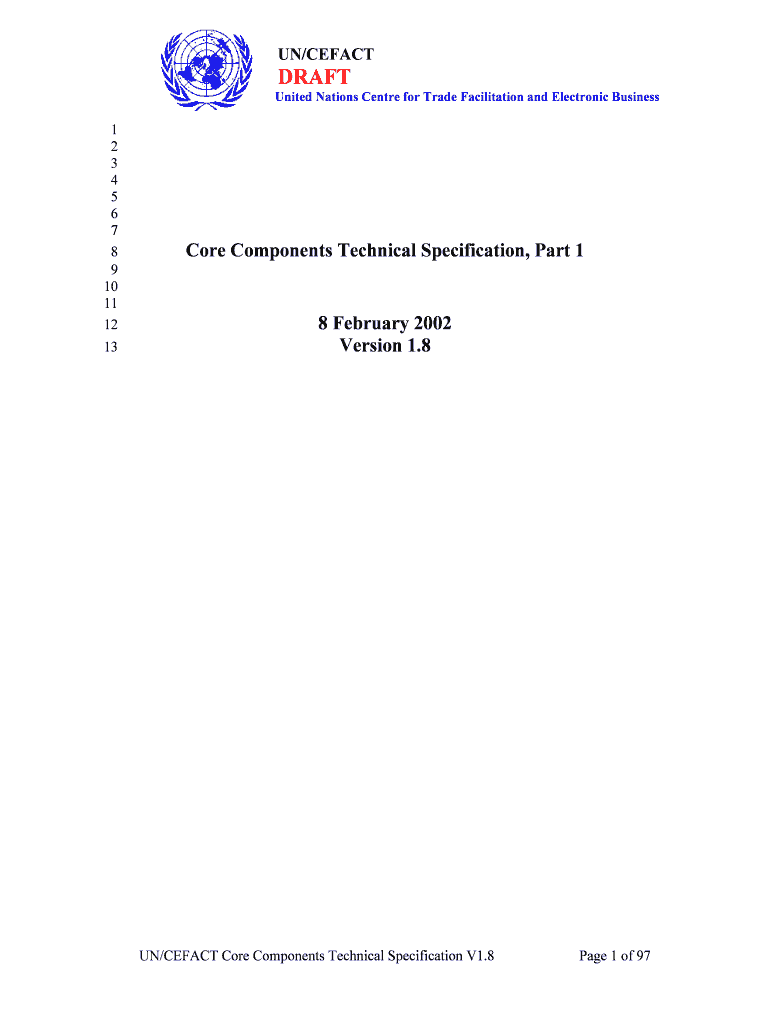 UN/CEFACT

DRAFT

United Nations Centre for Trade Facilitation and Electronic Business

1
2
3
4
5
6
7
8 Core Components Technical Specification, Part 1
9
10
11
12 8 February 2002
13 Version 1.8

UN/CEFACT Core Components Technical Specification V1.8 Page 1 of 97